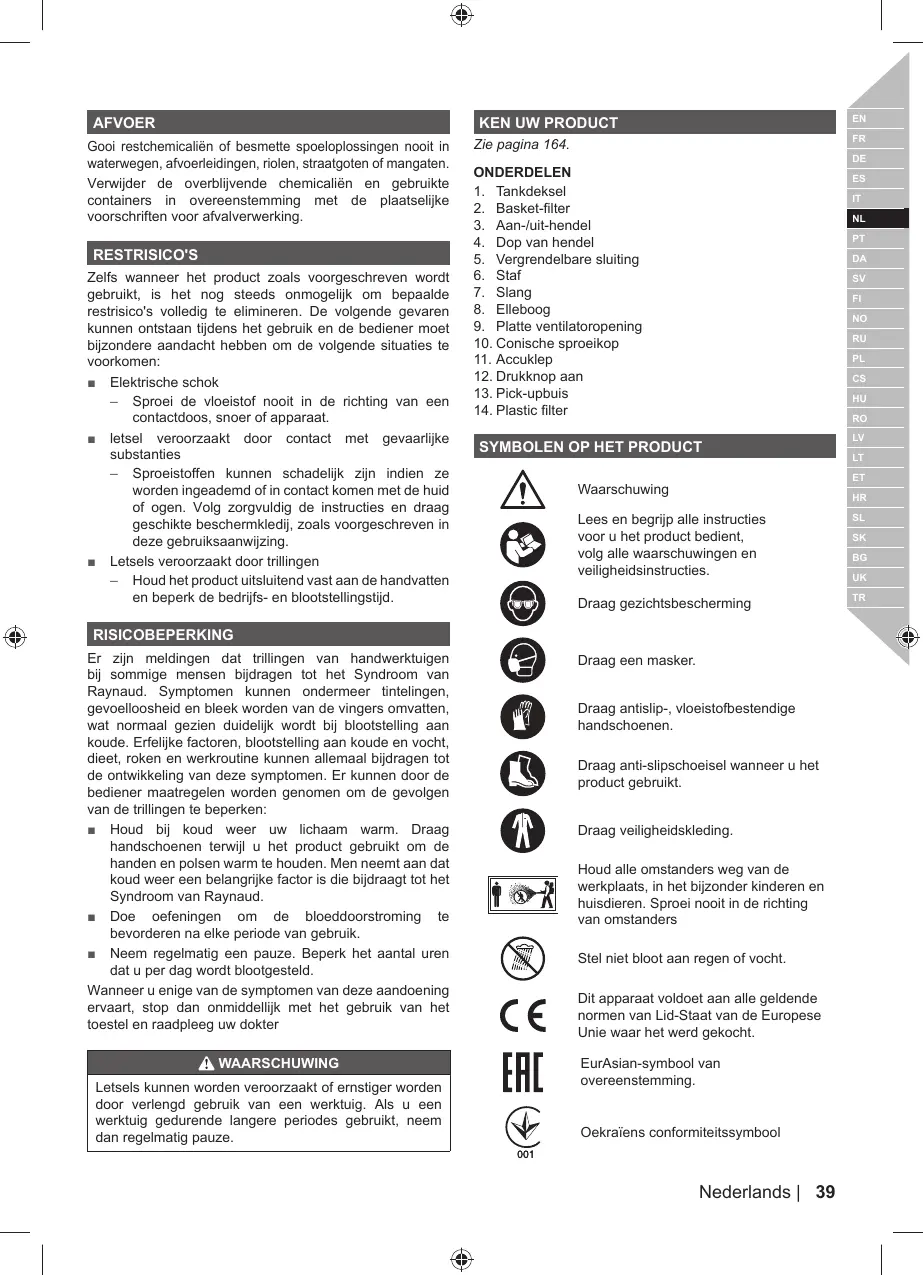 AFVOER

Gooi restchemicaliën of besmette spoeloplossingen nooit in waterwegen, afvoerleidingen, riolen, straatgoten of mangaten.

Verwijder de overblijvende chemicaliën en gebruikte containers in overeenstemming met de plaatselijke voorschriften voor afvalverwerking.

RESTRISICO'S

Zelfs wanneer het product zoals voorgeschreven wordt gebruikt, is het nog steeds onmogelijk om bepaalde restrisico's volledig te elimineren. De volgende gevaren kunnen ontstaan tijdens het gebruik en de bediener moet bijzondere aandacht hebben om de volgende situaties te voorkomen:

■ Elektrische schok
– Sproei de vloeistof nooit in de richting van een contactdoos, snoer of apparaat.
■ letsel veroorzaakt door contact met gevaarlijke substanties
– Sproeistoffen kunnen schadelijk zijn indien ze worden ingeademd of in contact komen met de huid of ogen. Volg zorgvuldig de instructies en draag geschikte beschermkledij, zoals voorgeschreven in deze gebruiksaanwijzing.
■ Letsels veroorzaakt door trillingen
– Houd het product uitsluitend vast aan de handvatten en beperk de bedrijfs- en blootstellingstijd.

RISICOBEPERKING

Er zijn meldingen dat trillingen van handwerktuigen bij sommige mensen bijdragen tot het Syndroom van Raynaud. Symptomen kunnen ondermeer tintelingen, gevoelloosheid en bleek worden van de vingers omvatten, wat normaal gezien duidelijk wordt bij blootstelling aan koude. Erfelijke factoren, blootstelling aan koude en vocht, dieet, roken en werkroutine kunnen allemaal bijdragen tot de ontwikkeling van deze symptomen. Er kunnen door de bediener maatregelen worden genomen om de gevolgen van de trillingen te beperken:

■ Houd bij koud weer uw lichaam warm. Draag handschoenen terwijl u het product gebruikt om de handen en polsen warm te houden. Men neemt aan dat koud weer een belangrijke factor is die bijdraagt tot het Syndroom van Raynaud.
■ Doe oefeningen om de bloeddoorstroming te bevorderen na elke periode van gebruik.
■ Neem regelmatig een pauze. Beperk het aantal uren dat u per dag wordt blootgesteld.

Wanneer u enige van de symptomen van deze aandoening ervaart, stop dan onmiddellijk met het gebruik van het toestel en raadpleeg uw dokter

WAARSCHUWING

Letsels kunnen worden veroorzaakt of ernstiger worden door verlengd gebruik van een werktuig. Als u een werktuig gedurende langere periodes gebruikt, neem dan regelmatig pauze.

KEN UW PRODUCT

Zie pagina 164.

ONDERDELEN

1. Tankdeksel
2. Basket-filter
3. Aan-/uit-hendel
4. Dop van hendel
5. Vergrendelbare sluiting
6. Staf
7. Slang
8. Elleboog
9. Platte ventilatoropening
10. Conische sproeikop
11. Accuklep
12. Drukknop aan
13. Pick-upbuis
14. Plastic filter

SYMBOLEN OP HET PRODUCT

Waarschuwing

Lees en begrijp alle instructies voor u het product bedient, volg alle waarschuwingen en veiligheidsinstructies.

Draag gezichtsbescherming

Draag een masker.

Draag antislip-, vloeistofbestendige handschoenen.

Draag anti-slipschoeisel wanneer u het product gebruikt.

Draag veiligheidskleding.

Houd alle omstanders weg van de werkplaats, in het bijzonder kinderen en huisdieren. Sproei nooit in de richting van omstanders

Stel niet bloot aan regen of vocht.

Dit apparaat voldoet aan alle geldende normen van Lid-Staat van de Europese Unie waar het werd gekocht.

EurAsian-symbool van overeenstemming.

001

Oekraïens conformiteitssymbool

EN FR DE ES IT NL PT DA SV FI NO RU PL CS HU RO LV LT ET HR SL SK BG UK TR

Nederlands | 39